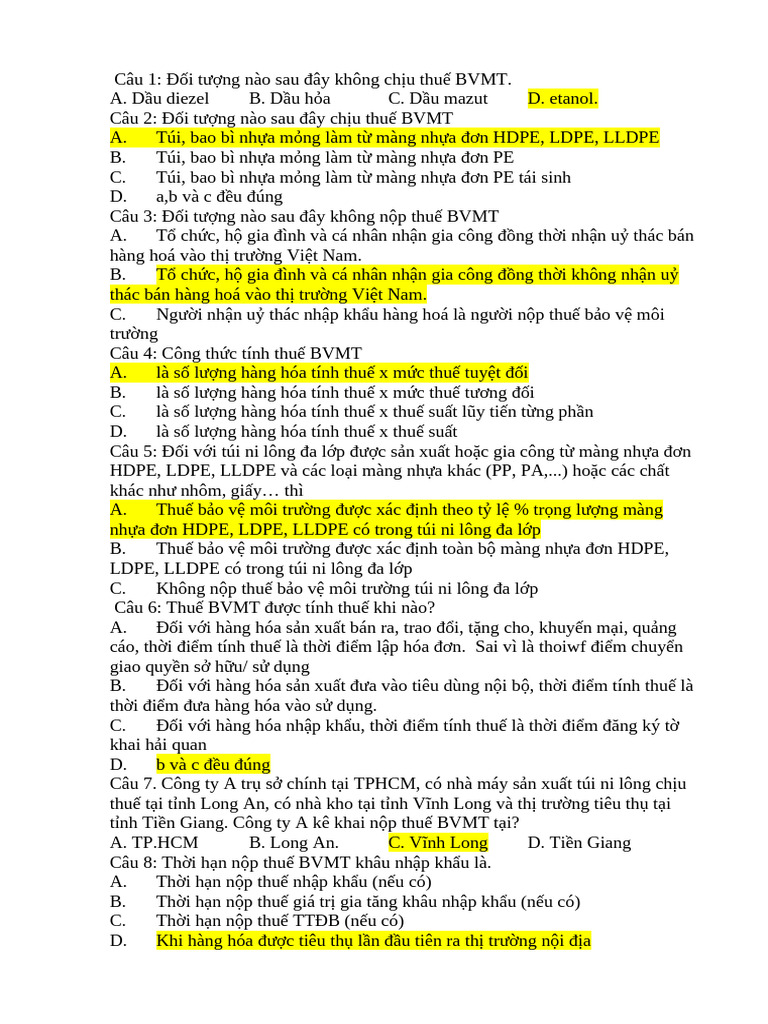 Câu 1: Đối tượng nào sau đây không chịu thuế BVMT.
A. Dầu diezel B. Dầu hỏa C. Dầu mazut D. etanol.
Câu 2: Đối tượng nào sau đây chịu thuế BVMT
A. Túi, bao bì nhựa mỏng làm từ màng nhựa đơn HDPE, LDPE, LLDPE
B. Túi, bao bì nhựa mỏng làm từ màng nhựa đơn PE
C. Túi, bao bì nhựa mỏng làm từ màng nhựa đơn PE tái sinh
D. a,b và c đều đúng
Câu 3: Đối tượng nào sau đây không nộp thuế BVMT
A. Tổ chức, hộ gia đình và cá nhân nhận gia công đồng thời nhận uỷ thác bán hàng hoá vào thị trường Việt Nam.
B. Tổ chức, hộ gia đình và cá nhân nhận gia công đồng thời không nhận uỷ thác bán hàng hoá vào thị trường Việt Nam.
C. Người nhận uỷ thác nhập khẩu hàng hoá là người nộp thuế bảo vệ môi trường
Câu 4: Công thức tính thuế BVMT
A. là số lượng hàng hóa tính thuế x mức thuế tuyệt đối
B. là số lượng hàng hóa tính thuế x mức thuế tương đối
C. là số lượng hàng hóa tính thuế x thuế suất lũy tiến từng phần
D. là số lượng hàng hóa tính thuế x thuế suất
Câu 5: Đối với túi ni lông đa lớp được sản xuất hoặc gia công từ màng nhựa đơn HDPE, LDPE, LLDPE và các loại màng nhựa khác (PP, PA,...) hoặc các chất khác như nhôm, giấy… thì
A. Thuế bảo vệ môi trường được xác định theo tỷ lệ % trọng lượng màng nhựa đơn HDPE, LDPE, LLDPE có trong túi ni lông đa lớp
B. Thuế bảo vệ môi trường được xác định toàn bộ màng nhựa đơn HDPE, LDPE, LLDPE có trong túi ni lông đa lớp
C. Không nộp thuế bảo vệ môi trường túi ni lông đa lớp
Câu 6: Thuế BVMT được tính thuế khi nào?
A. Đối với hàng hóa sản xuất bán ra, trao đổi, tặng cho, khuyến mại, quảng cáo, thời điểm tính thuế là thời điểm lập hóa đơn. Sai vì là thoiwf điểm chuyển giao quyền sở hữu/ sử dụng
B. Đối với hàng hóa sản xuất đưa vào tiêu dùng nội bộ, thời điểm tính thuế là thời điểm đưa hàng hóa vào sử dụng.
C. Đối với hàng hóa nhập khẩu, thời điểm tính thuế là thời điểm đăng ký tờ khai hải quan
D. b và c đều đúng
Câu 7. Công ty A trụ sở chính tại TPHCM, có nhà máy sản xuất túi ni lông chịu thuế tại tỉnh Long An, có nhà kho tại tỉnh Vĩnh Long và thị trường tiêu thụ tại tỉnh Tiền Giang. Công ty A kê khai nộp thuế BVMT tại?
A. TP.HCM B. Long An. C. Vĩnh Long D. Tiền Giang
Câu 8: Thời hạn nộp thuế BVMT khâu nhập khẩu là.
A. Thời hạn nộp thuế nhập khẩu (nếu có)
B. Thời hạn nộp thuế giá trị gia tăng khâu nhập khẩu (nếu có)
C. Thời hạn nộp thuế TTĐB (nếu có)
D. Khi hàng hóa được tiêu thụ lần đầu tiên ra thị trường nội địa